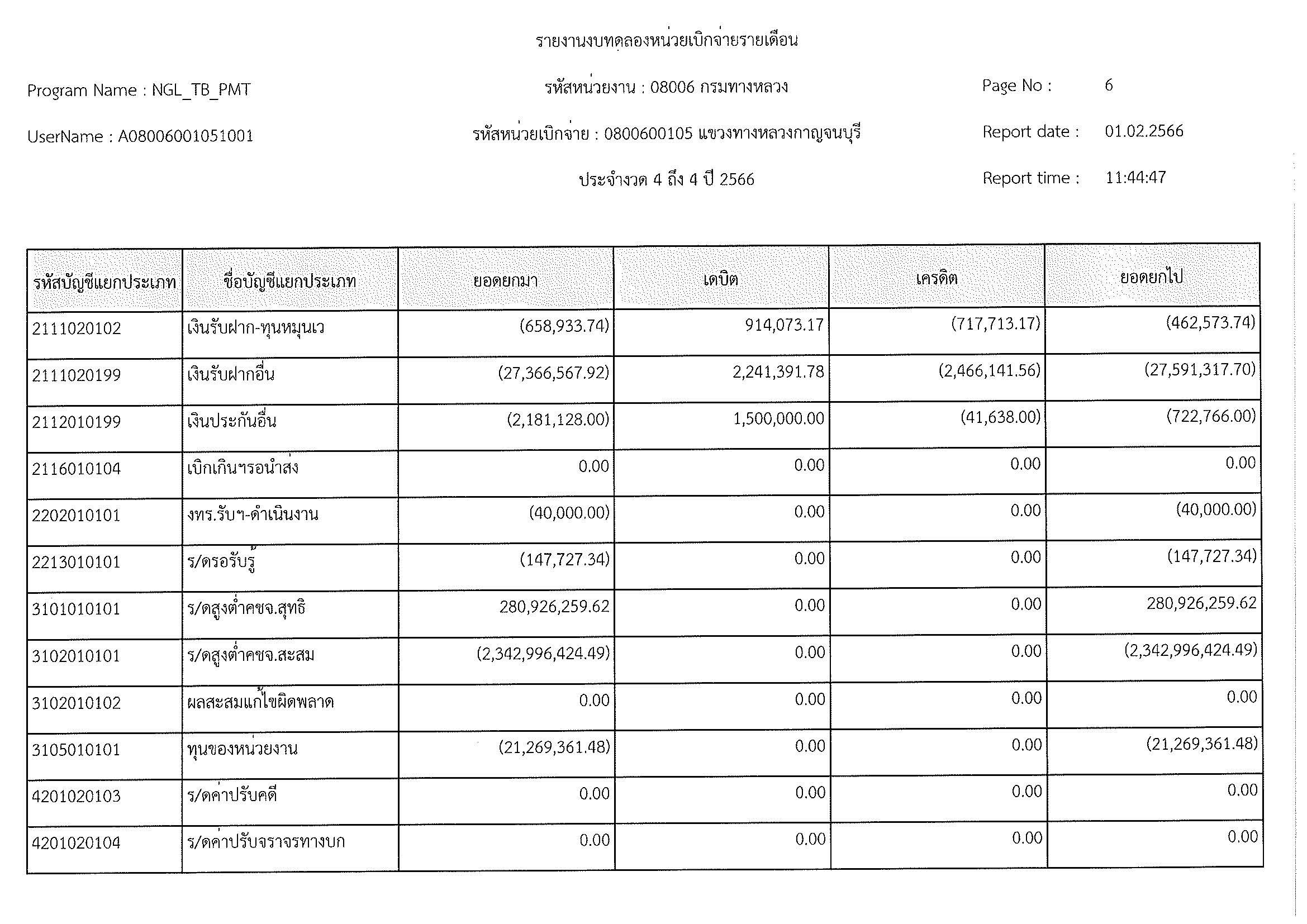 รายงานงบทดลองหน่วยเบิกจ่ายรายเดือน

Program Name : NGL_TB_PMT

รหัสหน่วยงาน : 08006 กรมทางหลวง

Page No : 6

UserName : A08006001051001

รหัสหน่วยเบิกจ่าย : 0800600105 แขวงทางหลวงกาญจนบุรี

Report date : 01.02.2566

ประจำงวด 4 ถึง 4 ปี 2566

Report time : 11:44:47

| รหัสบัญชีแยกประเภท | ชื่อบัญชีแยกประเภท | ยอดยกมา | เดบิต | เครดิต | ยอดยกไป |
|---|---|---|---|---|---|
| 2111020102 | เงินรับฝาก-ทุนหมุนเว | (658,933.74) | 914,073.17 | (717,713.17) | (462,573.74) |
| 2111020199 | เงินรับฝากอื่น | (27,366,567.92) | 2,241,391.78 | (2,466,141.56) | (27,591,317.70) |
| 2112010199 | เงินประกันอื่น | (2,181,128.00) | 1,500,000.00 | (41,638.00) | (722,766.00) |
| 2116010104 | เบิกเกินฯรอนำส่ง | 0.00 | 0.00 | 0.00 | 0.00 |
| 2202010101 | งทร.รับฯ-ดำเนินงาน | (40,000.00) | 0.00 | 0.00 | (40,000.00) |
| 2213010101 | ร/ดรอรับรู้ | (147,727.34) | 0.00 | 0.00 | (147,727.34) |
| 3101010101 | ร/ดสูงต่ำคชจ.สุทธิ | 280,926,259.62 | 0.00 | 0.00 | 280,926,259.62 |
| 3102010101 | ร/ดสูงต่ำคชจ.สะสม | (2,342,996,424.49) | 0.00 | 0.00 | (2,342,996,424.49) |
| 3102010102 | ผลสะสมแก้ไขผิดพลาด | 0.00 | 0.00 | 0.00 | 0.00 |
| 3105010101 | ทุนของหน่วยงาน | (21,269,361.48) | 0.00 | 0.00 | (21,269,361.48) |
| 4201020103 | ร/ดค่าปรับคดี | 0.00 | 0.00 | 0.00 | 0.00 |
| 4201020104 | ร/ดค่าปรับจราจรทางบก | 0.00 | 0.00 | 0.00 | 0.00 |